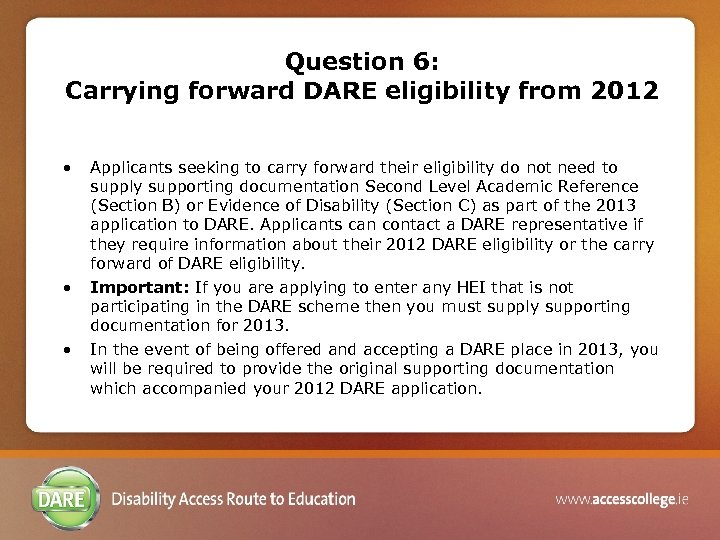 Question 6:
Carrying forward DARE eligibility from 2012

• Applicants seeking to carry forward their eligibility do not need to supply supporting documentation Second Level Academic Reference (Section B) or Evidence of Disability (Section C) as part of the 2013 application to DARE. Applicants can contact a DARE representative if they require information about their 2012 DARE eligibility or the carry forward of DARE eligibility.
• Important: If you are applying to enter any HEI that is not participating in the DARE scheme then you must supply supporting documentation for 2013.
• In the event of being offered and accepting a DARE place in 2013, you will be required to provide the original supporting documentation which accompanied your 2012 DARE application.

DARE Disability Access Route to Education

www.accesscollege.ie